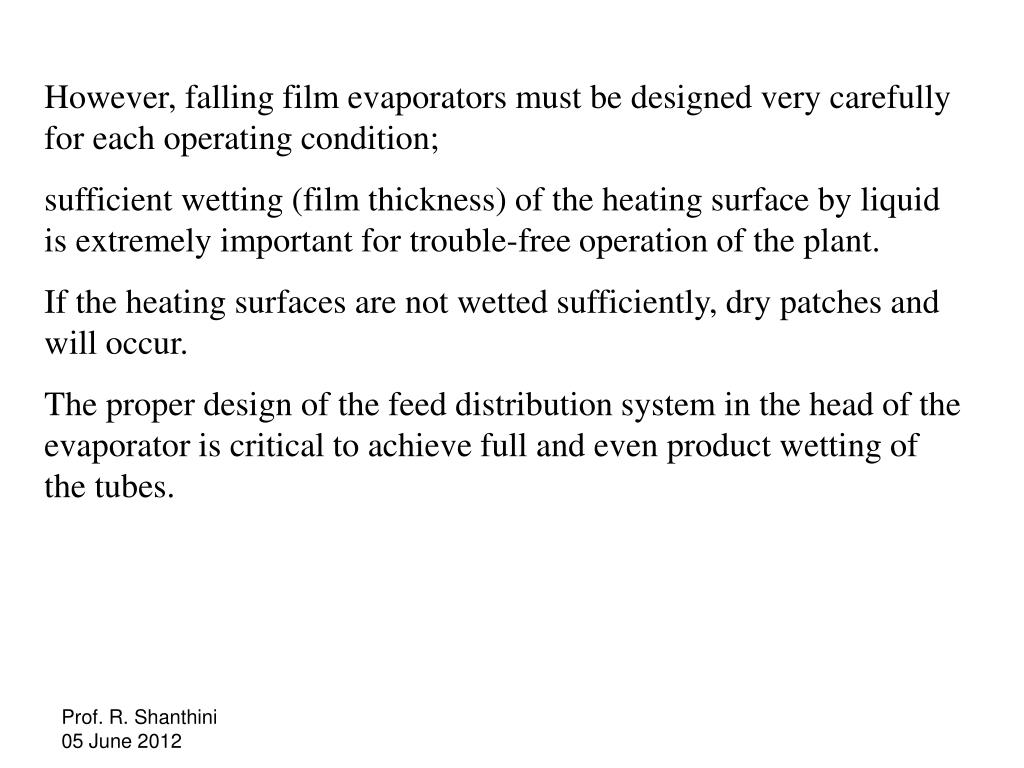 However, falling film evaporators must be designed very carefully for each operating condition;

sufficient wetting (film thickness) of the heating surface by liquid is extremely important for trouble-free operation of the plant.

If the heating surfaces are not wetted sufficiently, dry patches and will occur.

The proper design of the feed distribution system in the head of the evaporator is critical to achieve full and even product wetting of the tubes.

Prof. R. Shanthini
05 June 2012